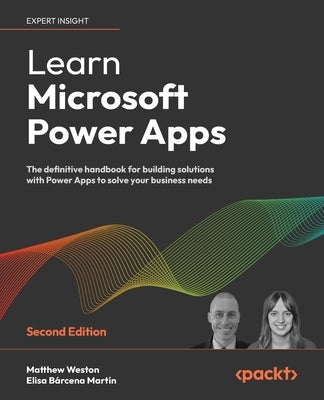 EXPERT INSIGHT

Learn Microsoft Power Apps

The definitive handbook for building solutions with Power Apps to solve your business needs

Second Edition

Matthew Weston
Elisa Bárcena Martín

<packt>